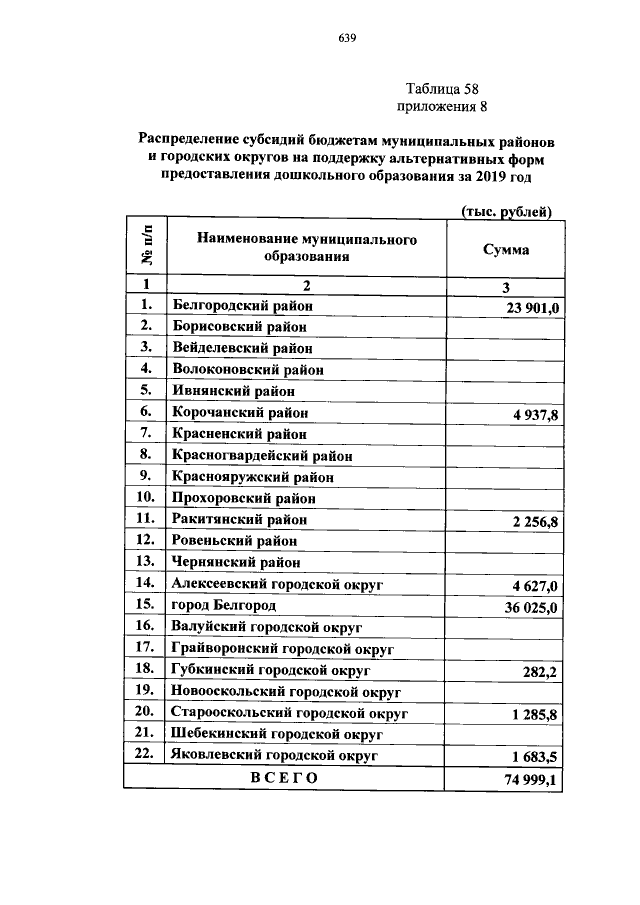 639

Таблица 58
приложения 8

Распределение субсидий бюджетам муниципальных районов и городских округов на поддержку альтернативных форм предоставления дошкольного образования за 2019 год

(тыс. рублей)

| № п/п | Наименование муниципального образования | Сумма |
|---|---|---|
| 1 | 2 | 3 |
| 1. | Белгородский район | 23 901,0 |
| 2. | Борисовский район | |
| 3. | Вейделевский район | |
| 4. | Волоконовский район | |
| 5. | Ивнянский район | |
| 6. | Корочанский район | 4 937,8 |
| 7. | Красненский район | |
| 8. | Красногвардейский район | |
| 9. | Краснояружский район | |
| 10. | Прохоровский район | |
| 11. | Ракитянский район | 2 256,8 |
| 12. | Ровеньский район | |
| 13. | Чернянский район | |
| 14. | Алексеевский городской округ | 4 627,0 |
| 15. | город Белгород | 36 025,0 |
| 16. | Валуйский городской округ | |
| 17. | Грайворонский городской округ | |
| 18. | Губкинский городской округ | 282,2 |
| 19. | Новооскольский городской округ | |
| 20. | Старооскольский городской округ | 1 285,8 |
| 21. | Шебекинский городской округ | |
| 22. | Яковлевский городской округ | 1 683,5 |
| ВСЕГО | | 74 999,1 |